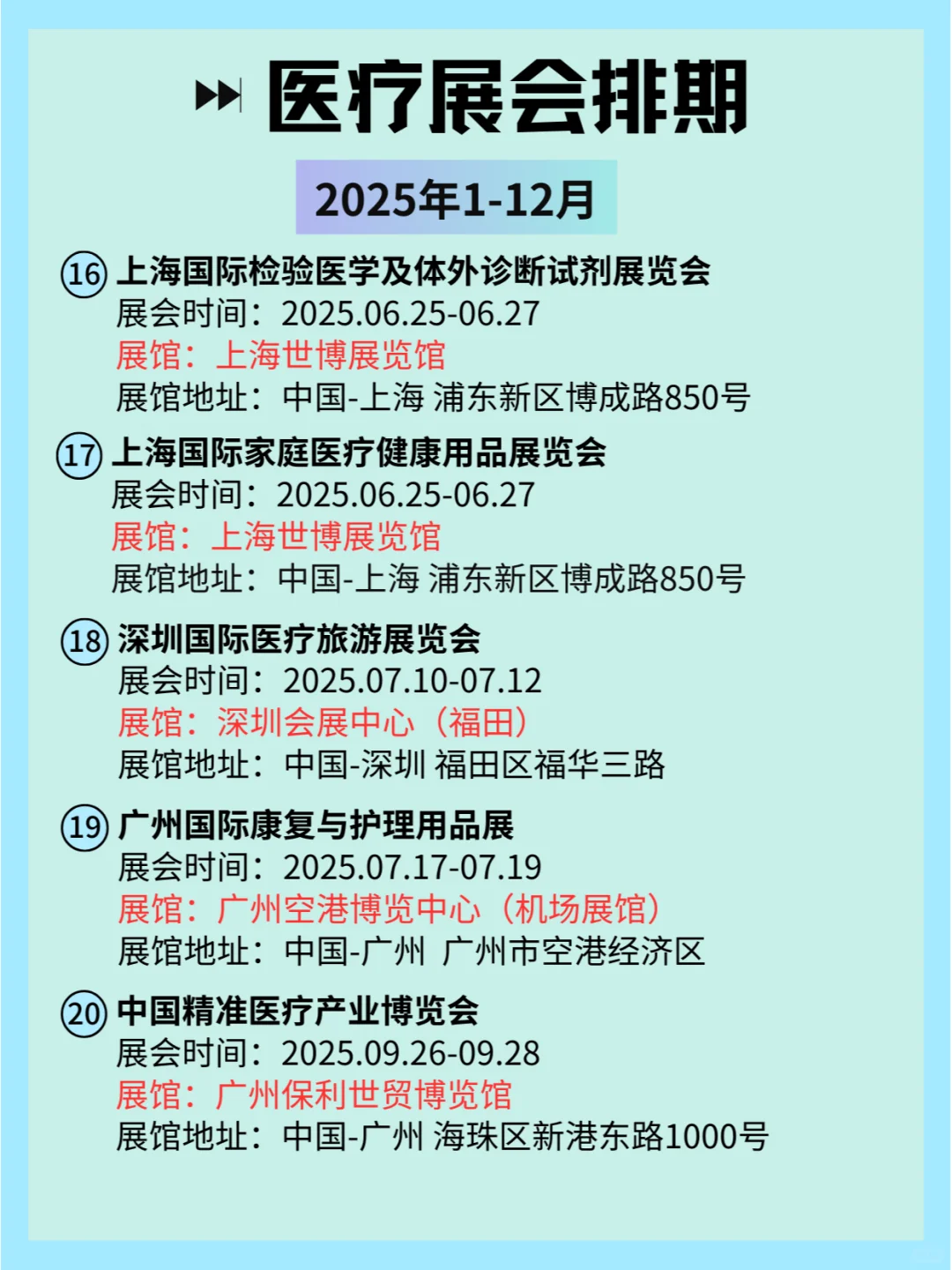 医疗展会排期

2025年1-12月

⑯ 上海国际检验医学及体外诊断试剂展览会
展会时间：2025.06.25-06.27
展馆：上海世博展览馆
展馆地址：中国-上海 浦东新区博成路850号

⑰ 上海国际家庭医疗健康用品展览会
展会时间：2025.06.25-06.27
展馆：上海世博展览馆
展馆地址：中国-上海 浦东新区博成路850号

⑱ 深圳国际医疗旅游展览会
展会时间：2025.07.10-07.12
展馆：深圳会展中心（福田）
展馆地址：中国-深圳 福田区福华三路

⑲ 广州国际康复与护理用品展
展会时间：2025.07.17-07.19
展馆：广州空港博览中心（机场展馆）
展馆地址：中国-广州 广州市空港经济区

⑳ 中国精准医疗产业博览会
展会时间：2025.09.26-09.28
展馆：广州保利世贸博览馆
展馆地址：中国-广州 海珠区新港东路1000号